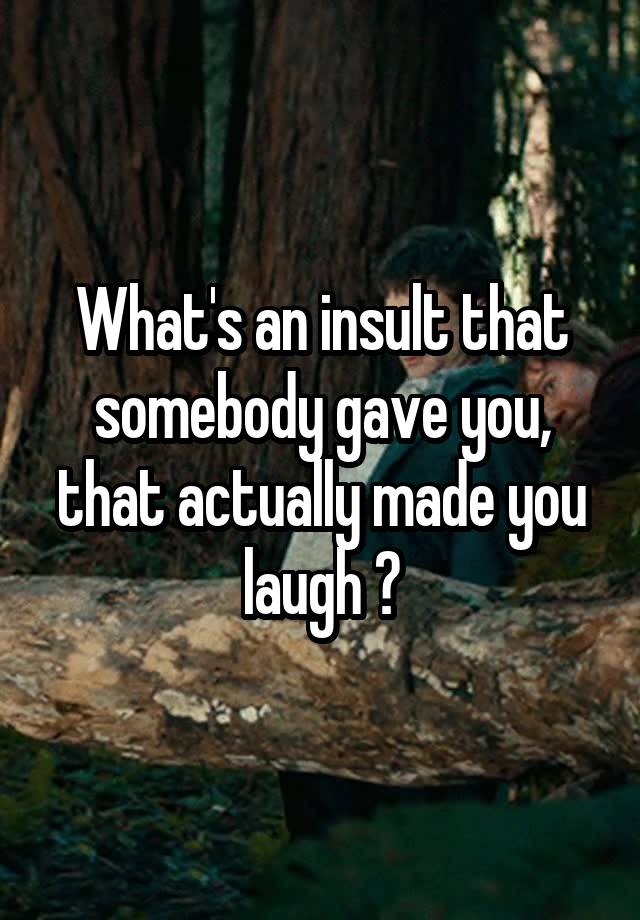 What's an insult that somebody gave you, that actually made you laugh ?